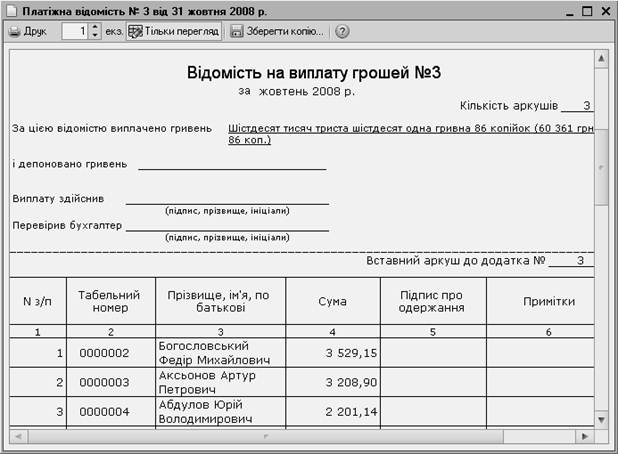 Платіжна відомість № 3 від 31 жовтня 2008 р.

Друк 1 екз. Тільки перегляд Зберегти копію...

Відомість на виплату грошей №3
за жовтень 2008 р.

Кількість аркушів 3

За цією відомістю виплачено гривень Шістдесят тисяч триста шістдесят одна гривна 86 копійок (60 361 грн 86 коп.)

і депоновано гривень

Виплату здійснив
(підпис, прізвище, ініціали)

Перевірив бухгалтер
(підпис, прізвище, ініціали)

Вставний аркуш до додатка № 3

| N з/п | Табельний номер | Прізвище, ім'я, по батькові | Сума | Підпис про одержання | Примітки |
|---|---|---|---|---|---|
| 1 | 2 | 3 | 4 | 5 | 6 |
| 1 | 0000002 | Богословський Федір Михайлович | 3 529,15 | | |
| 2 | 0000003 | Аксьонов Артур Петрович | 3 208,90 | | |
| 3 | 0000004 | Абдулов Юрій Володимирович | 2 201,14 | | |